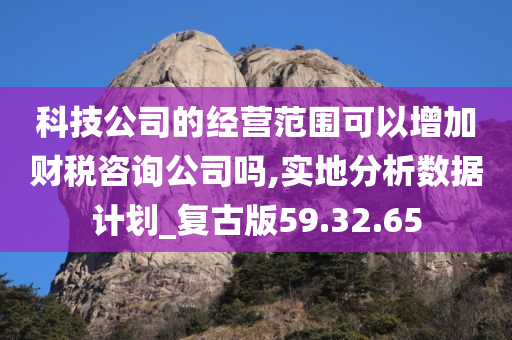 科技公司的经营范围可以增加财税咨询公司吗,实地分析数据计划_复古版59.32.65